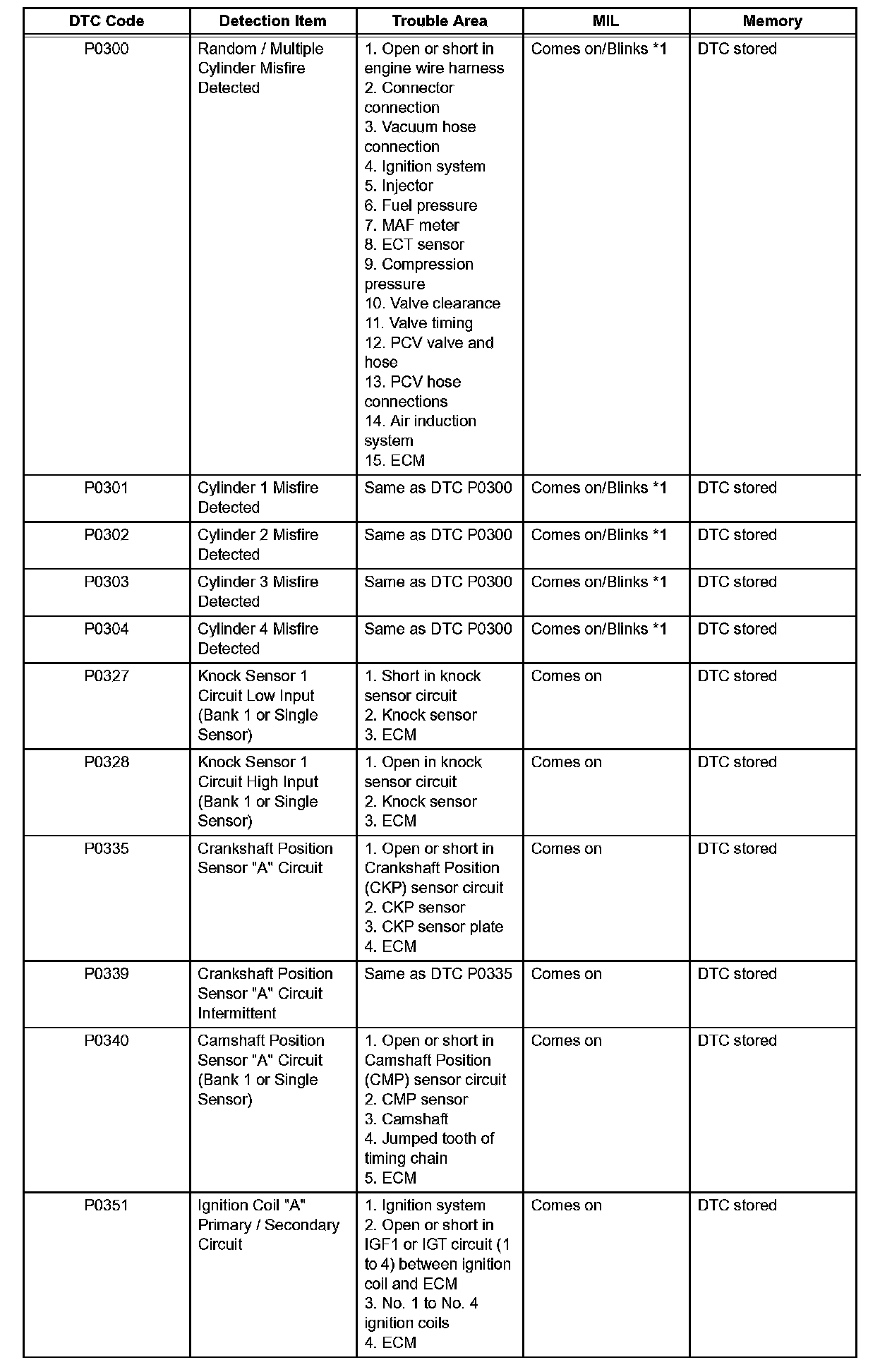 | DTC Code | Detection Item | Trouble Area | MIL | Memory |
|---|---|---|---|---|
| P0300 | Random / Multiple Cylinder Misfire Detected | 1. Open or short in engine wire harness 2. Connector connection 3. Vacuum hose connection 4. Ignition system 5. Injector 6. Fuel pressure 7. MAF meter 8. ECT sensor 9. Compression pressure 10. Valve clearance 11. Valve timing 12. PCV valve and hose 13. PCV hose connections 14. Air induction system 15. ECM | Comes on/Blinks *1 | DTC stored |
| P0301 | Cylinder 1 Misfire Detected | Same as DTC P0300 | Comes on/Blinks *1 | DTC stored |
| P0302 | Cylinder 2 Misfire Detected | Same as DTC P0300 | Comes on/Blinks *1 | DTC stored |
| P0303 | Cylinder 3 Misfire Detected | Same as DTC P0300 | Comes on/Blinks *1 | DTC stored |
| P0304 | Cylinder 4 Misfire Detected | Same as DTC P0300 | Comes on/Blinks *1 | DTC stored |
| P0327 | Knock Sensor 1 Circuit Low Input (Bank 1 or Single Sensor) | 1. Short in knock sensor circuit 2. Knock sensor 3. ECM | Comes on | DTC stored |
| P0328 | Knock Sensor 1 Circuit High Input (Bank 1 or Single Sensor) | 1. Open in knock sensor circuit 2. Knock sensor 3. ECM | Comes on | DTC stored |
| P0335 | Crankshaft Position Sensor "A" Circuit | 1. Open or short in Crankshaft Position (CKP) sensor circuit 2. CKP sensor 3. CKP sensor plate 4. ECM | Comes on | DTC stored |
| P0339 | Crankshaft Position Sensor "A" Circuit Intermittent | Same as DTC P0335 | Comes on | DTC stored |
| P0340 | Camshaft Position Sensor "A" Circuit (Bank 1 or Single Sensor) | 1. Open or short in Camshaft Position (CMP) sensor circuit 2. CMP sensor 3. Camshaft 4. Jumped tooth of timing chain 5. ECM | Comes on | DTC stored |
| P0351 | Ignition Coil "A" Primary / Secondary Circuit | 1. Ignition system 2. Open or short in IGF1 or IGT circuit (1 to 4) between ignition coil and ECM 3. No. 1 to No. 4 ignition coils 4. ECM | Comes on | DTC stored |